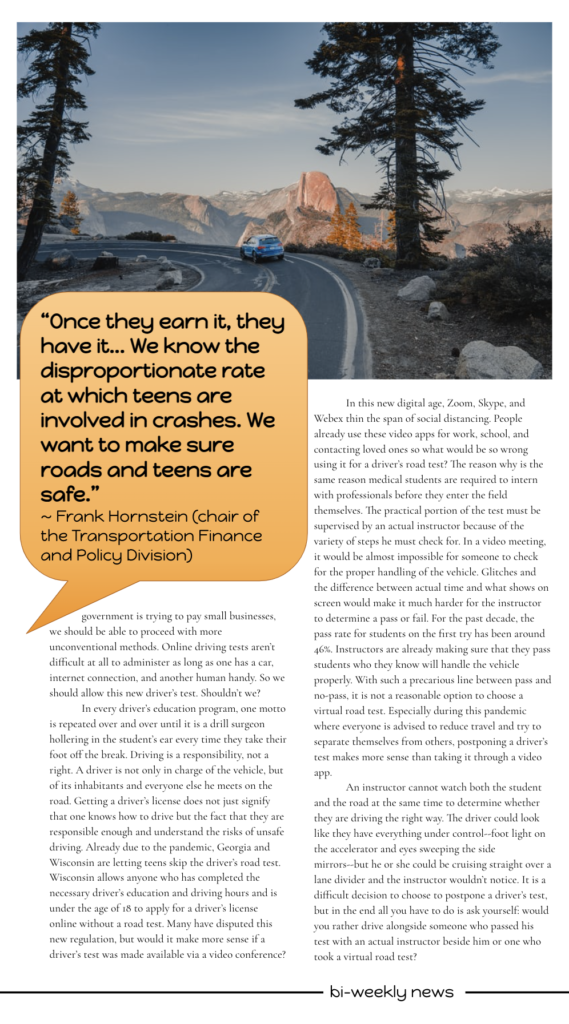 "Once they earn it, they have it... We know the disproportionate rate at which teens are involved in crashes. We want to make sure roads and teens are safe."
~ Frank Hornstein (chair of the Transportation Finance and Policy Division)

government is trying to pay small businesses, we should be able to proceed with more unconventional methods. Online driving tests aren't difficult at all to administer as long as one has a car, internet connection, and another human handy. So we should allow this new driver's test. Shouldn't we?

In every driver's education program, one motto is repeated over and over until it is a drill surgeon hollering in the student's ear every time they take their foot off the break. Driving is a responsibility, not a right. A driver is not only in charge of the vehicle, but of its inhabitants and everyone else he meets on the road. Getting a driver's license does not just signify that one knows how to drive but the fact that they are responsible enough and understand the risks of unsafe driving. Already due to the pandemic, Georgia and Wisconsin are letting teens skip the driver's road test. Wisconsin allows anyone who has completed the necessary driver's education and driving hours and is under the age of 18 to apply for a driver's license online without a road test. Many have disputed this new regulation, but would it make more sense if a driver's test was made available via a video conference?

In this new digital age, Zoom, Skype, and Webex thin the span of social distancing. People already use these video apps for work, school, and contacting loved ones so what would be so wrong using it for a driver's road test? The reason why is the same reason medical students are required to intern with professionals before they enter the field themselves. The practical portion of the test must be supervised by an actual instructor because of the variety of steps he must check for. In a video meeting, it would be almost impossible for someone to check for the proper handling of the vehicle. Glitches and the difference between actual time and what shows on screen would make it much harder for the instructor to determine a pass or fail. For the past decade, the pass rate for students on the first try has been around 46%. Instructors are already making sure that they pass students who they know will handle the vehicle properly. With such a precarious line between pass and no-pass, it is not a reasonable option to choose a virtual road test. Especially during this pandemic where everyone is advised to reduce travel and try to separate themselves from others, postponing a driver's test makes more sense than taking it through a video app.

An instructor cannot watch both the student and the road at the same time to determine whether they are driving the right way. The driver could look like they have everything under control--foot light on the accelerator and eyes sweeping the side mirrors--but he or she could be cruising straight over a lane divider and the instructor wouldn't notice. It is a difficult decision to choose to postpone a driver's test, but in the end all you have to do is ask yourself: would you rather drive alongside someone who passed his test with an actual instructor beside him or one who took a virtual road test?

bi-weekly news